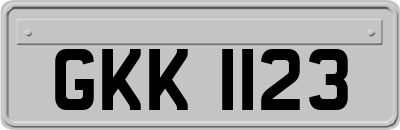 GKK 1123